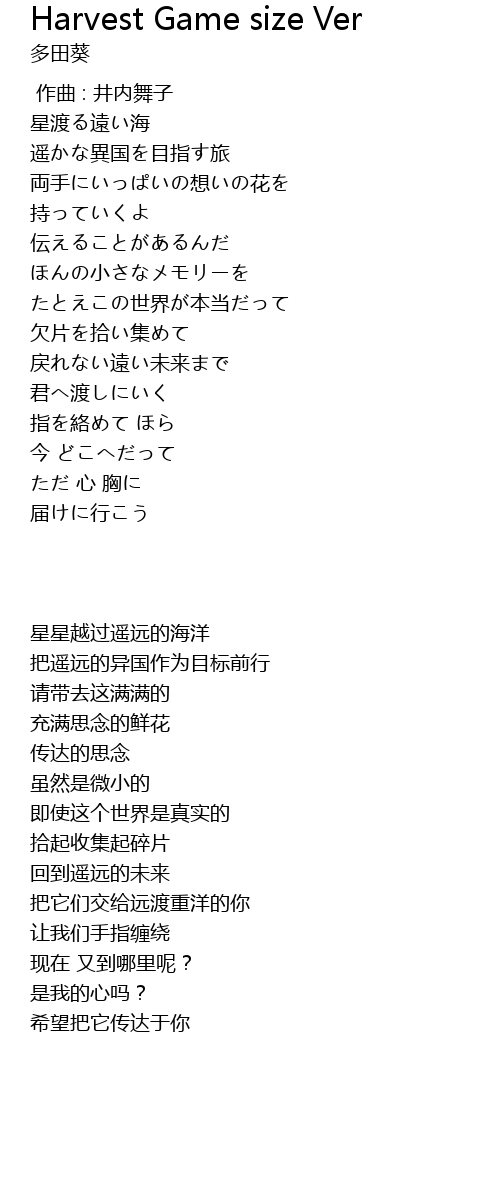 Harvest Game size Ver
多田葵

作曲 : 井内舞子
星渡る遠い海
遥かな異国を目指す旅
両手にいっぱいの想いの花を
持っていくよ
伝えることがあるんだ
ほんの小さなメモリーを
たとえこの世界が本当だって
欠片を拾い集めて
戻れない遠い未来まで
君へ渡しにいく
指を絡めて ほら
今 どこへだって
ただ 心 胸に
届けに行こう

星星越过遥远的海洋
把遥远的异国作为目标前行
请带去这满满的
充满思念的鲜花
传达的思念
虽然是微小的
即使这个世界是真实的
拾起收集起碎片
回到遥远的未来
把它们交给远渡重洋的你
让我们手指缠绕
现在 又到哪里呢？
是我的心吗？
希望把它传达于你